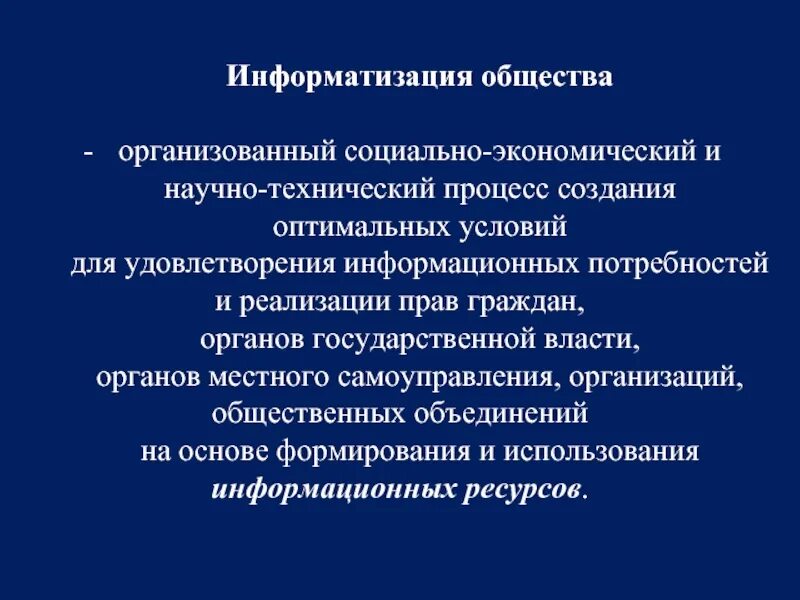 Информатизация общества

- организованный социально-экономический и научно-технический процесс создания оптимальных условий для удовлетворения информационных потребностей и реализации прав граждан, органов государственной власти, органов местного самоуправления, организаций, общественных объединений на основе формирования и использования информационных ресурсов.